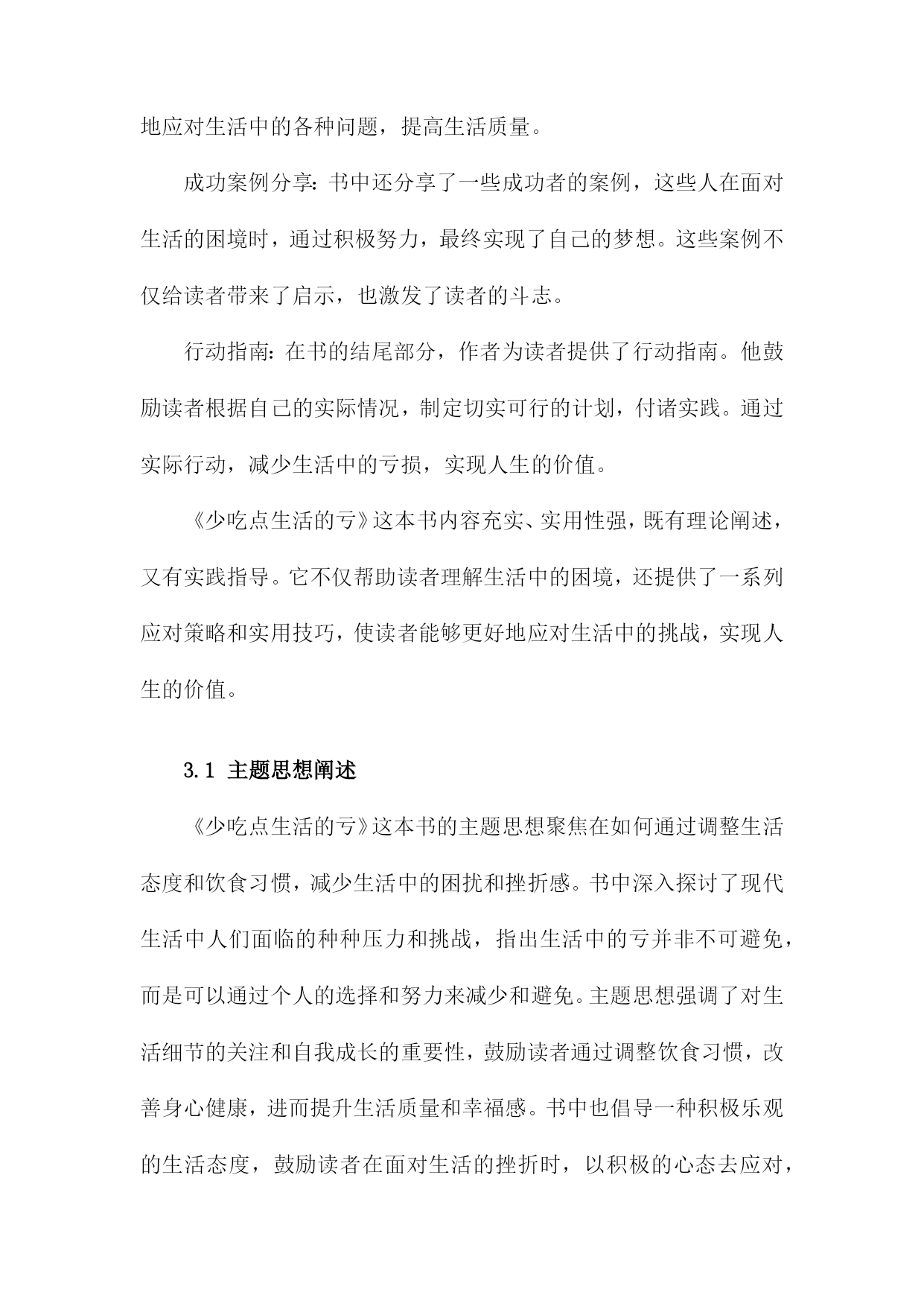 地应对生活中的各种问题，提高生活质量。

成功案例分享：书中还分享了一些成功者的案例，这些人在面对生活的困境时，通过积极努力，最终实现了自己的梦想。这些案例不仅给读者带来了启示，也激发了读者的斗志。

行动指南：在书的结尾部分，作者为读者提供了行动指南。他鼓励读者根据自己的实际情况，制定切实可行的计划，付诸实践。通过实际行动，减少生活中的亏损，实现人生的价值。

《少吃点生活的亏》这本书内容充实、实用性强，既有理论阐述，又有实践指导。它不仅帮助读者理解生活中的困境，还提供了一系列应对策略和实用技巧，使读者能够更好地应对生活中的挑战，实现人生的价值。

3.1 主题思想阐述

《少吃点生活的亏》这本书的主题思想聚焦在如何通过调整生活态度和饮食习惯，减少生活中的困扰和挫折感。书中深入探讨了现代生活中人们面临的种种压力和挑战，指出生活中的亏并非不可避免，而是可以通过个人的选择和努力来减少和避免。主题思想强调了对生活细节的关注和自我成长的重要性，鼓励读者通过调整饮食习惯，改善身心健康，进而提升生活质量和幸福感。书中也倡导一种积极乐观的生活态度，鼓励读者在面对生活的挫折时，以积极的心态去应对，